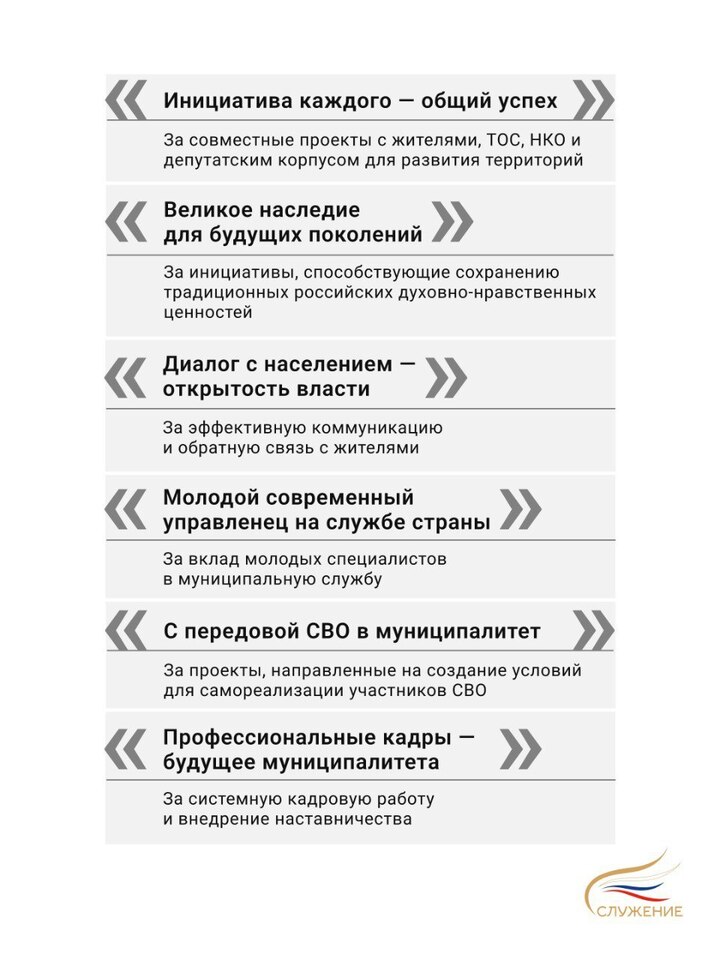 Инициатива каждого — общий успех

За совместные проекты с жителями, ТОС, НКО и депутатским корпусом для развития территорий

Великое наследие
для будущих поколений

За инициативы, способствующие сохранению традиционных российских духовно-нравственных ценностей

Диалог с населением —
открытость власти

За эффективную коммуникацию и обратную связь с жителями

Молодой современный
управленец на службе страны

За вклад молодых специалистов в муниципальную службу

С передовой СВО в муниципалитет

За проекты, направленные на создание условий для самореализации участников СВО

Профессиональные кадры —
будущее муниципалитета

За системную кадровую работу и внедрение наставничества

СЛУЖЕНИЕ